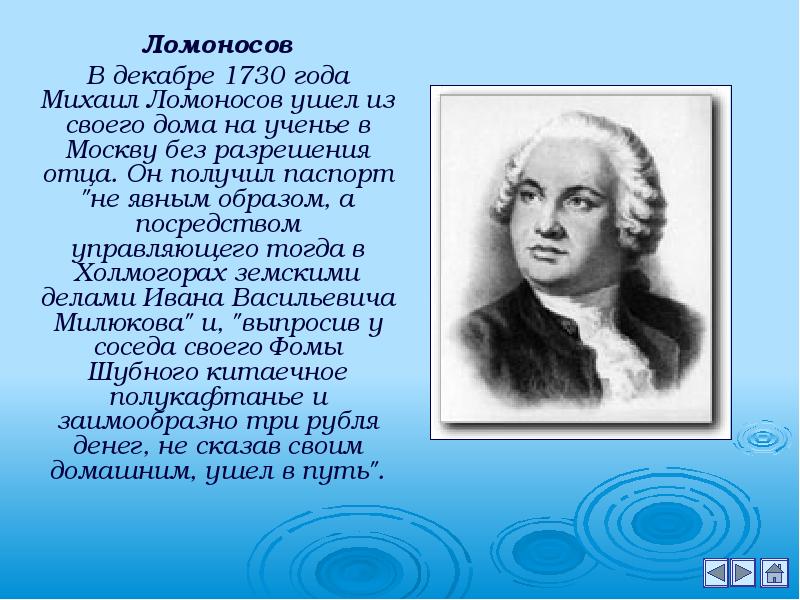 Ломоносов

В декабре 1730 года Михаил Ломоносов ушел из своего дома на ученье в Москву без разрешения отца. Он получил паспорт "не явным образом, а посредством управляющего тогда в Холмогорах земскими делами Ивана Васильевича Милюкова" и, "выпросив у соседа своего Фомы Шубного китаечное полукафтанье и заимообразно три рубля денег, не сказав своим домашним, ушел в путь".